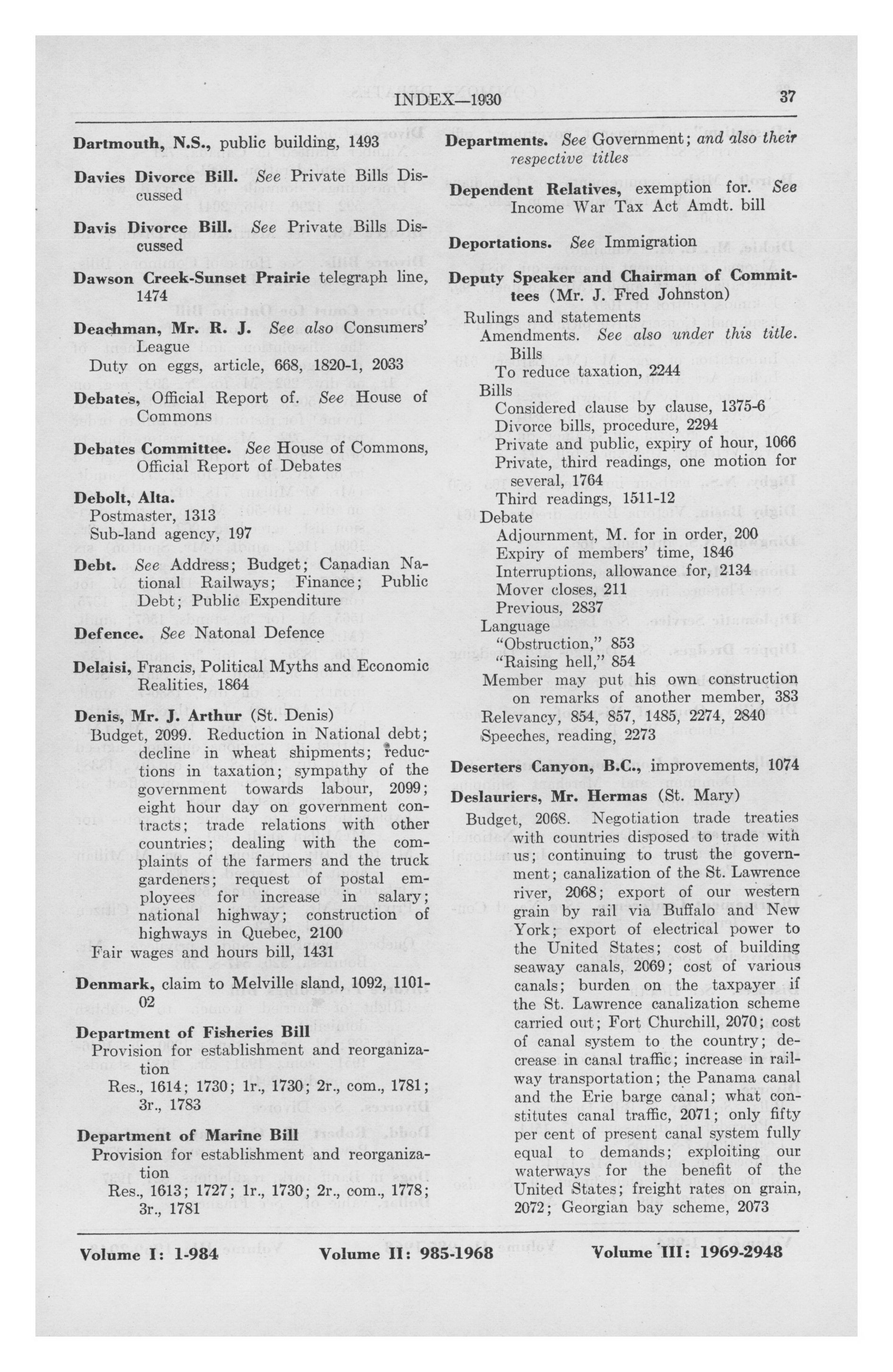 INDEX—1930

37

Dartmouth, N.S., public building, 1493

Davies Divorce Bill. See Private Bills Discussed

Davis Divorce Bill. See Private Bills Discussed

Dawson Creek-Sunset Prairie telegraph line, 1474

Deachman, Mr. R. J. See also Consumers' League
Duty on eggs, article, 668, 1820-1, 2033

Debates, Official Report of. See House of Commons

Debates Committee. See House of Commons, Official Report of Debates

Debolt, Alta.
Postmaster, 1313
Sub-land agency, 197

Debt. See Address; Budget; Canadian National Railways; Finance; Public Debt; Public Expenditure

Defence. See Natonal Defence

Delaisi, Francis, Political Myths and Economic Realities, 1864

Denis, Mr. J. Arthur (St. Denis)
Budget, 2099. Reduction in National debt; decline in wheat shipments; reductions in taxation; sympathy of the government towards labour, 2099; eight hour day on government contracts; trade relations with other countries; dealing with the complaints of the farmers and the truck gardeners; request of postal employees for increase in salary; national highway; construction of highways in Quebec, 2100
Fair wages and hours bill, 1431

Denmark, claim to Melville sland, 1092, 1101-02

Department of Fisheries Bill
Provision for establishment and reorganization
Res., 1614; 1730; 1r., 1730; 2r., com., 1781; 3r., 1783

Department of Marine Bill
Provision for establishment and reorganization
Res., 1613; 1727; 1r., 1730; 2r., com., 1778; 3r., 1781

Departments. See Government; and also their respective titles

Dependent Relatives, exemption for. See Income War Tax Act Amdt. bill

Deportations. See Immigration

Deputy Speaker and Chairman of Committees (Mr. J. Fred Johnston)
Rulings and statements
Amendments. See also under this title.
Bills
To reduce taxation, 2244
Bills
Considered clause by clause, 1375-6
Divorce bills, procedure, 2294
Private and public, expiry of hour, 1066
Private, third readings, one motion for several, 1764
Third readings, 1511-12
Debate
Adjournment, M. for in order, 200
Expiry of members' time, 1846
Interruptions, allowance for, 2134
Mover closes, 211
Previous, 2837
Language
"Obstruction," 853
"Raising hell," 854
Member may put his own construction on remarks of another member, 383
Relevancy, 854, 857, 1485, 2274, 2840
Speeches, reading, 2273

Deserters Canyon, B.C., improvements, 1074

Deslauriers, Mr. Hermas (St. Mary)
Budget, 2068. Negotiation trade treaties with countries disposed to trade with us; continuing to trust the government; canalization of the St. Lawrence river, 2068; export of our western grain by rail via Buffalo and New York; export of electrical power to the United States; cost of building seaway canals, 2069; cost of various canals; burden on the taxpayer if the St. Lawrence canalization scheme carried out; Fort Churchill, 2070; cost of canal system to the country; decrease in canal traffic; increase in railway transportation; the Panama canal and the Erie barge canal; what constitutes canal traffic, 2071; only fifty per cent of present canal system fully equal to demands; exploiting our waterways for the benefit of the United States; freight rates on grain, 2072; Georgian bay scheme, 2073

Volume I: 1-984 Volume II: 985-1968 Volume III: 1969-2948